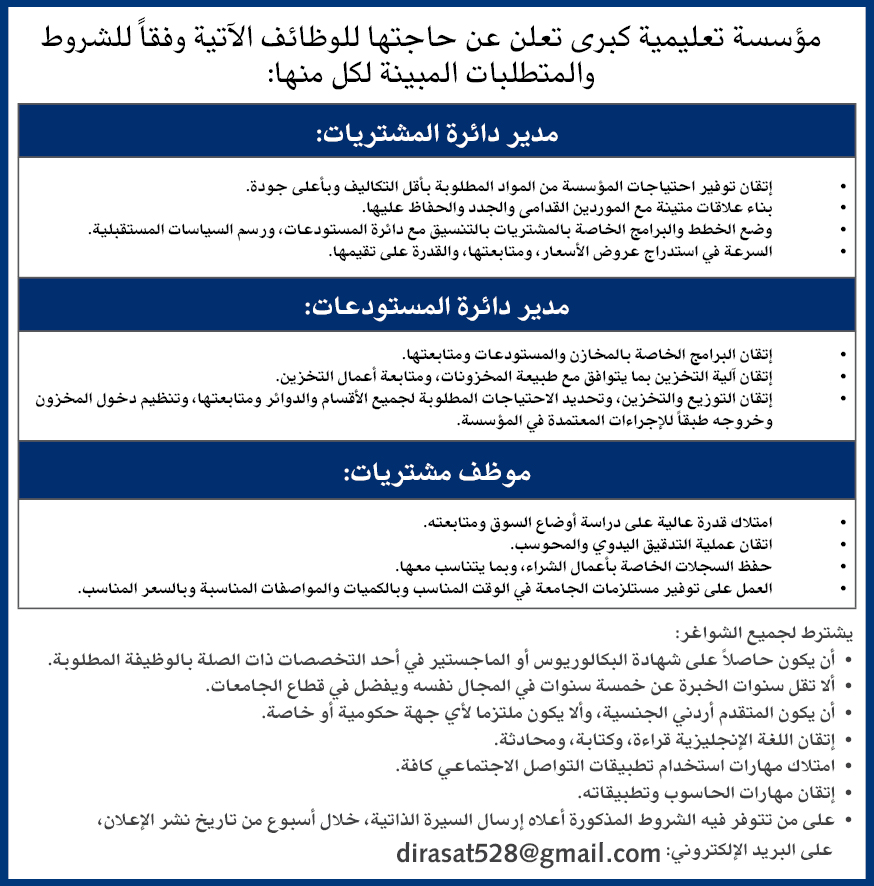 مؤسسة تعليمية كبرى تعلن عن حاجتها للوظائف الآتية وفقاً للشروط والمتطلبات المبينة لكل منها:

مدير دائرة المشتريات:

• إتقان توفير احتياجات المؤسسة من المواد المطلوبة بأقل التكاليف وبأعلى جودة.
• بناء علاقات متينة مع الموردين القدامى والجدد والحفاظ عليها.
• وضع الخطط والبرامج الخاصة بالمشتريات بالتنسيق مع دائرة المستودعات، ورسم السياسات المستقبلية.
• السرعة في استدراج عروض الأسعار، ومتابعتها، والقدرة على تقيمها.

مدير دائرة المستودعات:

• إتقان البرامج الخاصة بالمخازن والمستودعات ومتابعتها.
• إتقان آلية التخزين بما يتوافق مع طبيعة المخزونات، ومتابعة أعمال التخزين.
• إتقان التوزيع والتخزين، وتحديد الاحتياجات المطلوبة لجميع الأقسام والدوائر ومتابعتها، وتنظيم دخول المخزون وخروجه طبقاً للإجراءات المعتمدة في المؤسسة.

موظف مشتريات:

• امتلاك قدرة عالية على دراسة أوضاع السوق ومتابعته.
• اتقان عملية التدقيق اليدوي والمحوسب.
• حفظ السجلات الخاصة بأعمال الشراء، وبما يتناسب معها.
• العمل على توفير مستلزمات الجامعة في الوقت المناسب وبالكميات والمواصفات المناسبة وبالسعر المناسب.

يشترط لجميع الشواغر:
• أن يكون حاصلاً على شهادة البكالوريوس أو الماجستير في أحد التخصصات ذات الصلة بالوظيفة المطلوبة.
• ألا تقل سنوات الخبرة عن خمسة سنوات في المجال نفسه ويفضل في قطاع الجامعات.
• أن يكون المتقدم أردني الجنسية، وألا يكون ملتزما لأي جهة حكومية أو خاصة.
• إتقان اللغة الإنجليزية قراءة، وكتابة، ومحادثة.
• امتلاك مهارات استخدام تطبيقات التواصل الاجتماعي كافة.
• إتقان مهارات الحاسوب وتطبيقاته.
• على من تتوفر فيه الشروط المذكورة أعلاه إرسال السيرة الذاتية، خلال أسبوع من تاريخ نشر الإعلان، على البريد الإلكتروني: dirasat528@gmail.com